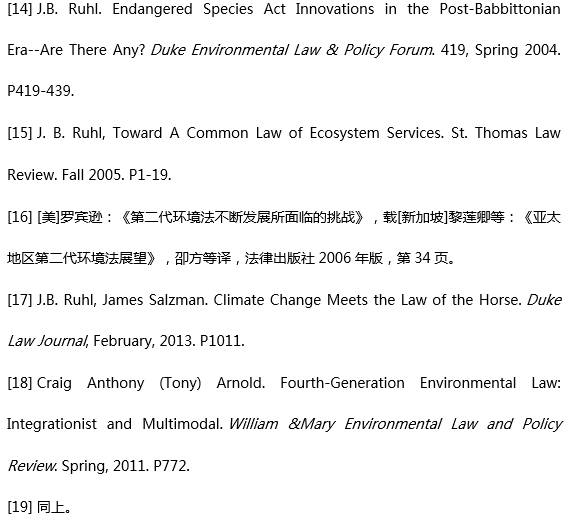 [14] J.B. Ruhl. Endangered Species Act Innovations in the Post-Babbittonian Era--Are There Any? Duke Environmental Law & Policy Forum. 419, Spring 2004. P419-439.

[15] J. B. Ruhl, Toward A Common Law of Ecosystem Services. St. Thomas Law Review. Fall 2005. P1-19.

[16] [美]罗宾逊：《第二代环境法不断发展所面临的挑战》，载[新加坡]黎莲卿等：《亚太地区第二代环境法展望》，邵方等译，法律出版社 2006 年版，第 34 页。

[17] J.B. Ruhl, James Salzman. Climate Change Meets the Law of the Horse. Duke Law Journal, February, 2013. P1011.

[18] Craig Anthony (Tony) Arnold. Fourth-Generation Environmental Law: Integrationist and Multimodal. William &Mary Environmental Law and Policy Review. Spring, 2011. P772.

[19] 同上。